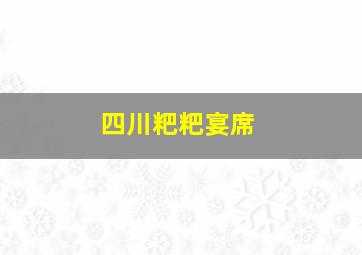 四川粑粑宴席